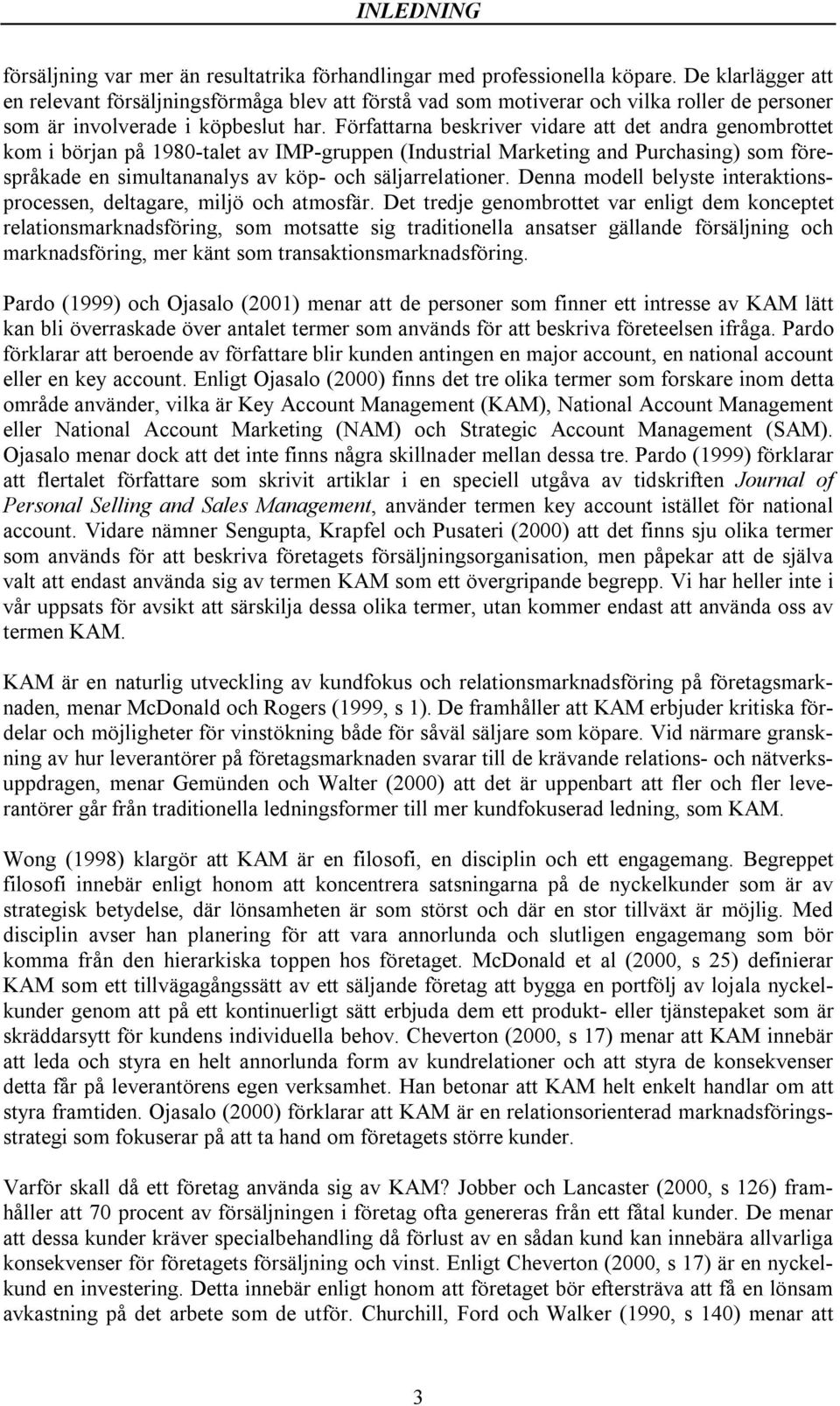 INLEDNING

försäljning var mer än resultatrika förhandlingar med professionella köpare. De klarlägger att en relevant försäljningsförmåga blev att förstå vad som motiverar och vilka roller de personer som är involverade i köpbeslut har. Författarna beskriver vidare att det andra genombrottet kom i början på 1980-talet av IMP-gruppen (Industrial Marketing and Purchasing) som förespråkade en simultananalys av köp- och säljarrelationer. Denna modell belyste interaktionsprocessen, deltagare, miljö och atmosfär. Det tredje genombrottet var enligt dem konceptet relationsmarknadsföring, som motsatte sig traditionella ansatser gällande försäljning och marknadsföring, mer känt som transaktionsmarknadsföring.

Pardo (1999) och Ojasalo (2001) menar att de personer som finner ett intresse av KAM lätt kan bli överraskade över antalet termer som används för att beskriva företeelsen ifråga. Pardo förklarar att beroende av författare blir kunden antingen en major account, en national account eller en key account. Enligt Ojasalo (2000) finns det tre olika termer som forskare inom detta område använder, vilka är Key Account Management (KAM), National Account Management eller National Account Marketing (NAM) och Strategic Account Management (SAM). Ojasalo menar dock att det inte finns några skillnader mellan dessa tre. Pardo (1999) förklarar att flertalet författare som skrivit artiklar i en speciell utgåva av tidskriften Journal of Personal Selling and Sales Management, använder termen key account istället för national account. Vidare nämner Sengupta, Krapfel och Pusateri (2000) att det finns sju olika termer som används för att beskriva företagets försäljningsorganisation, men påpekar att de själva valt att endast använda sig av termen KAM som ett övergripande begrepp. Vi har heller inte i vår uppsats för avsikt att särskilja dessa olika termer, utan kommer endast att använda oss av termen KAM.

KAM är en naturlig utveckling av kundfokus och relationsmarknadsföring på företagsmarknaden, menar McDonald och Rogers (1999, s 1). De framhåller att KAM erbjuder kritiska fördelar och möjligheter för vinstökning både för såväl säljare som köpare. Vid närmare granskning av hur leverantörer på företagsmarknaden svarar till de krävande relations- och nätverksuppdragen, menar Gemünden och Walter (2000) att det är uppenbart att fler och fler leverantörer går från traditionella ledningsformer till mer kundfokuserad ledning, som KAM.

Wong (1998) klargör att KAM är en filosofi, en disciplin och ett engagemang. Begreppet filosofi innebär enligt honom att koncentrera satsningarna på de nyckelkunder som är av strategisk betydelse, där lönsamheten är som störst och där en stor tillväxt är möjlig. Med disciplin avser han planering för att vara annorlunda och slutligen engagemang som bör komma från den hierarkiska toppen hos företaget. McDonald et al (2000, s 25) definierar KAM som ett tillvägagångssätt av ett säljande företag att bygga en portfölj av lojala nyckelkunder genom att på ett kontinuerligt sätt erbjuda dem ett produkt- eller tjänstepaket som är skräddarsytt för kundens individuella behov. Cheverton (2000, s 17) menar att KAM innebär att leda och styra en helt annorlunda form av kundrelationer och att styra de konsekvenser detta får på leverantörens egen verksamhet. Han betonar att KAM helt enkelt handlar om att styra framtiden. Ojasalo (2000) förklarar att KAM är en relationsorienterad marknadsföringsstrategi som fokuserar på att ta hand om företagets större kunder.

Varför skall då ett företag använda sig av KAM? Jobber och Lancaster (2000, s 126) framhåller att 70 procent av försäljningen i företag ofta genereras från ett fåtal kunder. De menar att dessa kunder kräver specialbehandling då förlust av en sådan kund kan innebära allvarliga konsekvenser för företagets försäljning och vinst. Enligt Cheverton (2000, s 17) är en nyckelkund en investering. Detta innebär enligt honom att företaget bör eftersträva att få en lönsam avkastning på det arbete som de utför. Churchill, Ford och Walker (1990, s 140) menar att

3